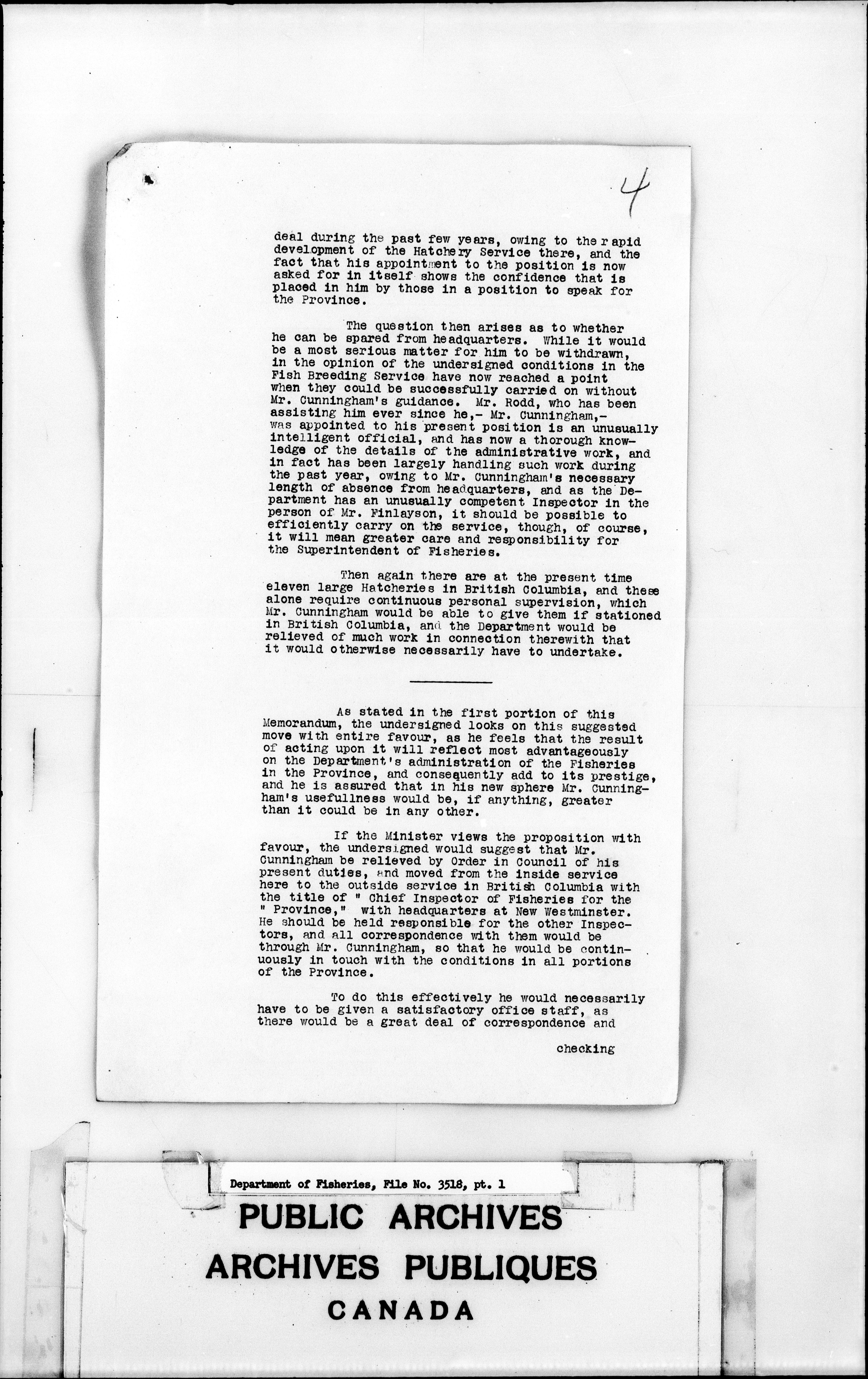 4

deal during the past few years, owing to the rapid development of the Hatchery Service there, and the fact that his appointment to the position is now asked for in itself shows the confidence that is placed in him by those in a position to speak for the Province.

The question then arises as to whether he can be spared from headquarters. While it would be a most serious matter for him to be withdrawn, in the opinion of the undersigned conditions in the Fish Breeding Service have now reached a point when they could be successfully carried on without Mr. Cunningham's guidance. Mr. Rodd, who has been assisting him ever since he,- Mr. Cunningham,- was appointed to his present position is an unusually intelligent official, and has now a thorough knowledge of the details of the administrative work, and in fact has been largely handling such work during the past year, owing to Mr. Cunningham's necessary length of absence from headquarters, and as the Department has an unusually competent Inspector in the person of Mr. Finlayson, it should be possible to efficiently carry on the service, though, of course, it will mean greater care and responsibility for the Superintendent of Fisheries.

Then again there are at the present time eleven large Hatcheries in British Columbia, and these alone require continuous personal supervision, which Mr. Cunningham would be able to give them if stationed in British Columbia, and the Department would be relieved of much work in connection therewith that it would otherwise necessarily have to undertake.

As stated in the first portion of this Memorandum, the undersigned looks on this suggested move with entire favour, as he feels that the result of acting upon it will reflect most advantageously on the Department's administration of the Fisheries in the Province, and consequently add to its prestige, and he is assured that in his new sphere Mr. Cunningham's usefullness would be, if anything, greater than it could be in any other.

If the Minister views the proposition with favour, the undersigned would suggest that Mr. Cunningham be relieved by Order in Council of his present duties, and moved from the inside service here to the outside service in British Columbia with the title of " Chief Inspector of Fisheries for the " Province," with headquarters at New Westminster. He should be held responsible for the other Inspectors, and all correspondence with them would be through Mr. Cunningham, so that he would be continuously in touch with the conditions in all portions of the Province.

To do this effectively he would necessarily have to be given a satisfactory office staff, as there would be a great deal of correspondence and

checking

Department of Fisheries, File No. 3518, pt. 1

PUBLIC ARCHIVES
ARCHIVES PUBLIQUES
CANADA